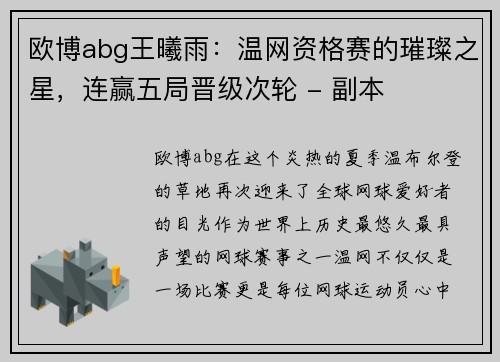 欧博abg王曦雨：温网资格赛的璀璨之星，连赢五局晋级次轮 - 副本

欧博abg在这个炎热的夏季温布尔登的草地再次迎来了全球网球爱好者的目光作为世界上历史最悠久最具声望的网球赛事之一温网不仅仅是一场比赛更是每位网球运动员心中